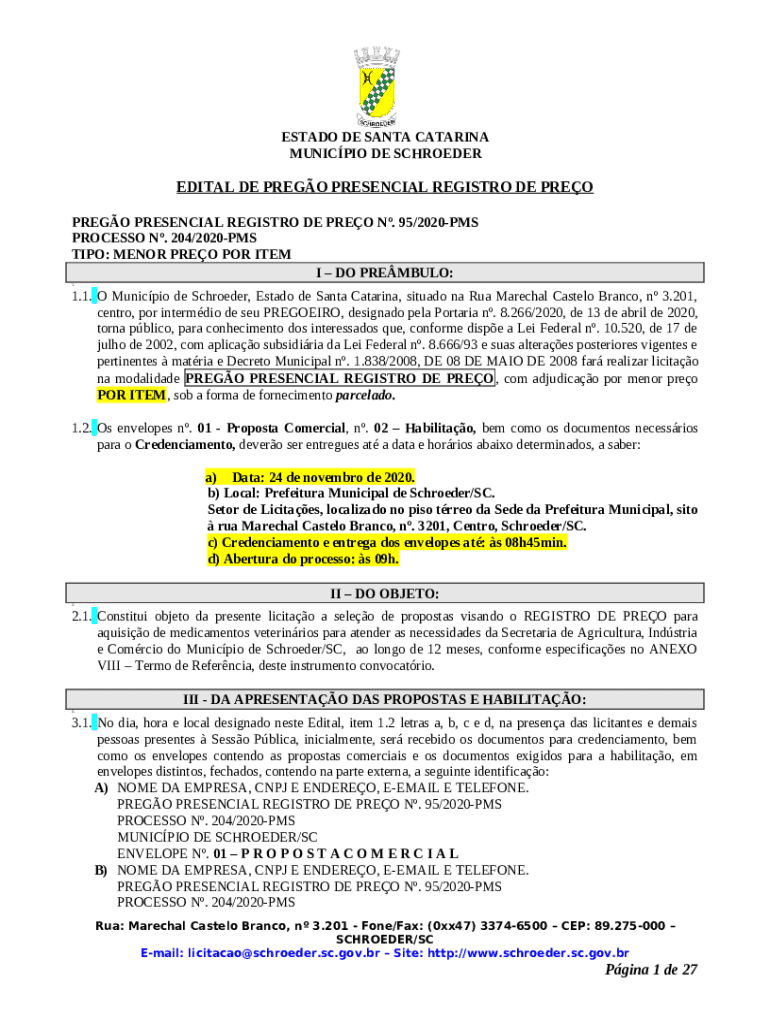 SCHROEDER

ESTADO DE SANTA CATARINA
MUNICÍPIO DE SCHROEDER

EDITAL DE PREGÃO PRESENCIAL REGISTRO DE PREÇO

PREGÃO PRESENCIAL REGISTRO DE PREÇO Nº. 95/2020-PMS
PROCESSO Nº. 204/2020-PMS
TIPO: MENOR PREÇO POR ITEM

I – DO PREÂMBULO:

1.1. O Município de Schroeder, Estado de Santa Catarina, situado na Rua Marechal Castelo Branco, nº 3.201, centro, por intermédio de seu PREGOEIRO, designado pela Portaria nº. 8.266/2020, de 13 de abril de 2020, torna público, para conhecimento dos interessados que, conforme dispõe a Lei Federal nº. 10.520, de 17 de julho de 2002, com aplicação subsidiária da Lei Federal nº. 8.666/93 e suas alterações posteriores vigentes e pertinentes à matéria e Decreto Municipal nº. 1.838/2008, DE 08 DE MAIO DE 2008 fará realizar licitação na modalidade PREGÃO PRESENCIAL REGISTRO DE PREÇO, com adjudicação por menor preço POR ITEM, sob a forma de fornecimento parcelado.

1.2. Os envelopes nº. 01 - Proposta Comercial, nº. 02 – Habilitação, bem como os documentos necessários para o Credenciamento, deverão ser entregues até a data e horários abaixo determinados, a saber:

a) Data: 24 de novembro de 2020.
b) Local: Prefeitura Municipal de Schroeder/SC.
Setor de Licitações, localizado no piso térreo da Sede da Prefeitura Municipal, sito à rua Marechal Castelo Branco, nº. 3201, Centro, Schroeder/SC.
c) Credenciamento e entrega dos envelopes até: às 08h45min.
d) Abertura do processo: às 09h.

II – DO OBJETO:

2.1. Constitui objeto da presente licitação a seleção de propostas visando o REGISTRO DE PREÇO para aquisição de medicamentos veterinários para atender as necessidades da Secretaria de Agricultura, Indústria e Comércio do Município de Schroeder/SC, ao longo de 12 meses, conforme especificações no ANEXO VIII – Termo de Referência, deste instrumento convocatório.

III - DA APRESENTAÇÃO DAS PROPOSTAS E HABILITAÇÃO:

3.1. No dia, hora e local designado neste Edital, item 1.2 letras a, b, c e d, na presença das licitantes e demais pessoas presentes à Sessão Pública, inicialmente, será recebido os documentos para credenciamento, bem como os envelopes contendo as propostas comerciais e os documentos exigidos para a habilitação, em envelopes distintos, fechados, contendo na parte externa, a seguinte identificação:
A) NOME DA EMPRESA, CNPJ E ENDEREÇO, E-EMAIL E TELEFONE.
PREGÃO PRESENCIAL REGISTRO DE PREÇO Nº. 95/2020-PMS
PROCESSO Nº. 204/2020-PMS
MUNICÍPIO DE SCHROEDER/SC
ENVELOPE Nº. 01 – P R O P O S T A C O M E R C I A L
B) NOME DA EMPRESA, CNPJ E ENDEREÇO, E-EMAIL E TELEFONE.
PREGÃO PRESENCIAL REGISTRO DE PREÇO Nº. 95/2020-PMS
PROCESSO Nº. 204/2020-PMS

Rua: Marechal Castelo Branco, nº 3.201 - Fone/Fax: (0xx47) 3374-6500 – CEP: 89.275-000 – SCHROEDER/SC
E-mail: licitacao@schroeder.sc.gov.br – Site: http://www.schroeder.sc.gov.br

Página 1 de 27